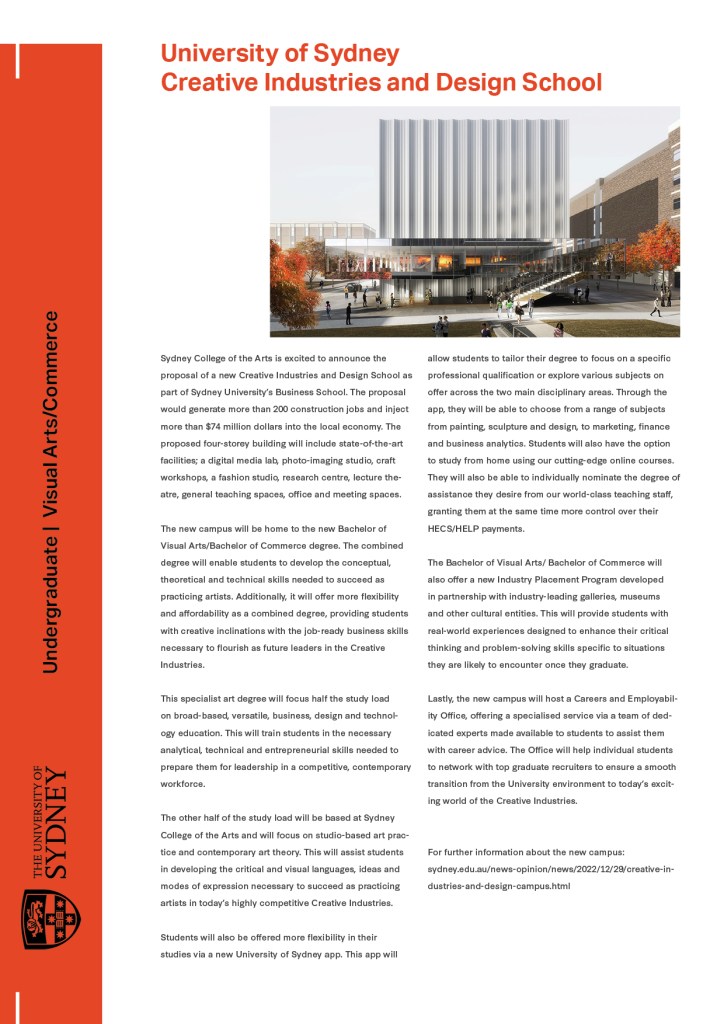 Undergraduate | Visual Arts/Commerce

THE UNIVERSITY OF SYDNEY

University of Sydney
Creative Industries and Design School

Sydney College of the Arts is excited to announce the proposal of a new Creative Industries and Design School as part of Sydney University's Business School. The proposal would generate more than 200 construction jobs and inject more than $74 million dollars into the local economy. The proposed four-storey building will include state-of-the-art facilities; a digital media lab, photo-imaging studio, craft workshops, a fashion studio, research centre, lecture theatre, general teaching spaces, office and meeting spaces.

The new campus will be home to the new Bachelor of Visual Arts/Bachelor of Commerce degree. The combined degree will enable students to develop the conceptual, theoretical and technical skills needed to succeed as practicing artists. Additionally, it will offer more flexibility and affordability as a combined degree, providing students with creative inclinations with the job-ready business skills necessary to flourish as future leaders in the Creative Industries.

This specialist art degree will focus half the study load on broad-based, versatile, business, design and technology education. This will train students in the necessary analytical, technical and entrepreneurial skills needed to prepare them for leadership in a competitive, contemporary workforce.

The other half of the study load will be based at Sydney College of the Arts and will focus on studio-based art practice and contemporary art theory. This will assist students in developing the critical and visual languages, ideas and modes of expression necessary to succeed as practicing artists in today's highly competitive Creative Industries.

Students will also be offered more flexibility in their studies via a new University of Sydney app. This app will allow students to tailor their degree to focus on a specific professional qualification or explore various subjects on offer across the two main disciplinary areas. Through the app, they will be able to choose from a range of subjects from painting, sculpture and design, to marketing, finance and business analytics. Students will also have the option to study from home using our cutting-edge online courses. They will also be able to individually nominate the degree of assistance they desire from our world-class teaching staff, granting them at the same time more control over their HECS/HELP payments.

The Bachelor of Visual Arts/ Bachelor of Commerce will also offer a new Industry Placement Program developed in partnership with industry-leading galleries, museums and other cultural entities. This will provide students with real-world experiences designed to enhance their critical thinking and problem-solving skills specific to situations they are likely to encounter once they graduate.

Lastly, the new campus will host a Careers and Employability Office, offering a specialised service via a team of dedicated experts made available to students to assist them with career advice. The Office will help individual students to network with top graduate recruiters to ensure a smooth transition from the University environment to today's exciting world of the Creative Industries.

For further information about the new campus:
sydney.edu.au/news-opinion/news/2022/12/29/creative-industries-and-design-campus.html